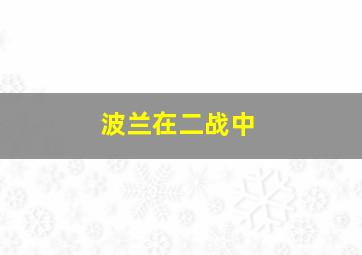 波兰在二战中